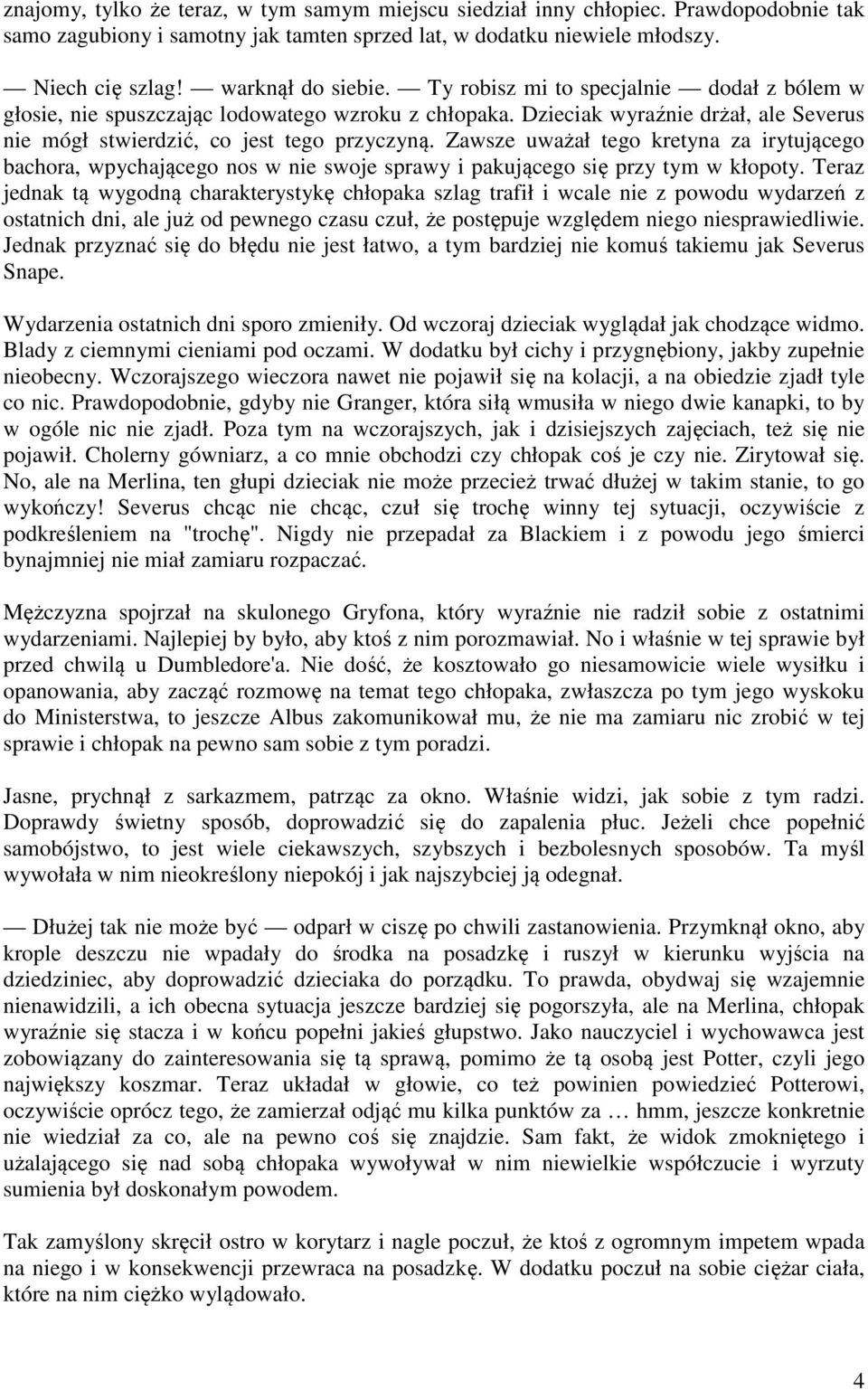 znajomy, tylko że teraz, w tym samym miejscu siedział inny chłopiec. Prawdopodobnie tak samo zagubiony i samotny jak tamten sprzed lat, w dodatku niewiele młodszy.

— Niech cię szlag! — warknął do siebie. — Ty robisz mi to specjalnie — dodał z bólem w głosie, nie spuszczając lodowatego wzroku z chłopaka. Dzieciak wyraźnie drżał, ale Severus nie mógł stwierdzić, co jest tego przyczyną. Zawsze uważał tego kretyna za irytującego bachora, wpychającego nos w nie swoje sprawy i pakującego się przy tym w kłopoty. Teraz jednak tą wygodną charakterystykę chłopaka szlag trafił i wcale nie z powodu wydarzeń z ostatnich dni, ale już od pewnego czasu czuł, że postępuje względem niego niesprawiedliwie. Jednak przyznać się do błędu nie jest łatwo, a tym bardziej nie komuś takiemu jak Severus Snape.

Wydarzenia ostatnich dni sporo zmieniły. Od wczoraj dzieciak wyglądał jak chodzące widmo. Blady z ciemnymi cieniami pod oczami. W dodatku był cichy i przygnębiony, jakby zupełnie nieobecny. Wczorajszego wieczora nawet nie pojawił się na kolacji, a na obiedzie zjadł tyle co nic. Prawdopodobnie, gdyby nie Granger, która siłą wmusiła w niego dwie kanapki, to by w ogóle nic nie zjadł. Poza tym na wczorajszych, jak i dzisiejszych zajęciach, też się nie pojawił. Cholerny gówniarz, a co mnie obchodzi czy chłopak coś je czy nie. Zirytował się. No, ale na Merlina, ten głupi dzieciak nie może przecież trwać dłużej w takim stanie, to go wykończy! Severus chcąc nie chcąc, czuł się trochę winny tej sytuacji, oczywiście z podkreśleniem na "trochę". Nigdy nie przepadał za Blackiem i z powodu jego śmierci bynajmniej nie miał zamiaru rozpaczać.

Mężczyzna spojrzał na skulonego Gryfona, który wyraźnie nie radził sobie z ostatnimi wydarzeniami. Najlepiej by było, aby ktoś z nim porozmawiał. No i właśnie w tej sprawie był przed chwilą u Dumbledore'a. Nie dość, że kosztowało go niesamowicie wiele wysiłku i opanowania, aby zacząć rozmowę na temat tego chłopaka, zwłaszcza po tym jego wyskoku do Ministerstwa, to jeszcze Albus zakomunikował mu, że nie ma zamiaru nic zrobić w tej sprawie i chłopak na pewno sam sobie z tym poradzi.

Jasne, prychnął z sarkazmem, patrząc za okno. Właśnie widzi, jak sobie z tym radzi. Doprawdy świetny sposób, doprowadzić się do zapalenia płuc. Jeżeli chce popełnić samobójstwo, to jest wiele ciekawszych, szybszych i bezbolesnych sposobów. Ta myśl wywołała w nim nieokreślony niepokój i jak najszybciej ją odegnał.

— Dłużej tak nie może być — odparł w ciszę po chwili zastanowienia. Przymknął okno, aby krople deszczu nie wpadały do środka na posadzkę i ruszył w kierunku wyjścia na dziedziniec, aby doprowadzić dzieciaka do porządku. To prawda, obydwaj się wzajemnie nienawidzili, a ich obecna sytuacja jeszcze bardziej się pogorszyła, ale na Merlina, chłopak wyraźnie się stacza i w końcu popełni jakieś głupstwo. Jako nauczyciel i wychowawca jest zobowiązany do zainteresowania się tą sprawą, pomimo że tą osobą jest Potter, czyli jego największy koszmar. Teraz układał w głowie, co też powinien powiedzieć Potterowi, oczywiście oprócz tego, że zamierzał odjąć mu kilka punktów za … hmm, jeszcze konkretnie nie wiedział za co, ale na pewno coś się znajdzie. Sam fakt, że widok zmokniętego i użalającego się nad sobą chłopaka wywoływał w nim niewielkie współczucie i wyrzuty sumienia był doskonałym powodem.

Tak zamyślony skręcił ostro w korytarz i nagle poczuł, że ktoś z ogromnym impetem wpada na niego i w konsekwencji przewraca na posadzkę. W dodatku poczuł na sobie ciężar ciała, które na nim ciężko wylądowało.

4